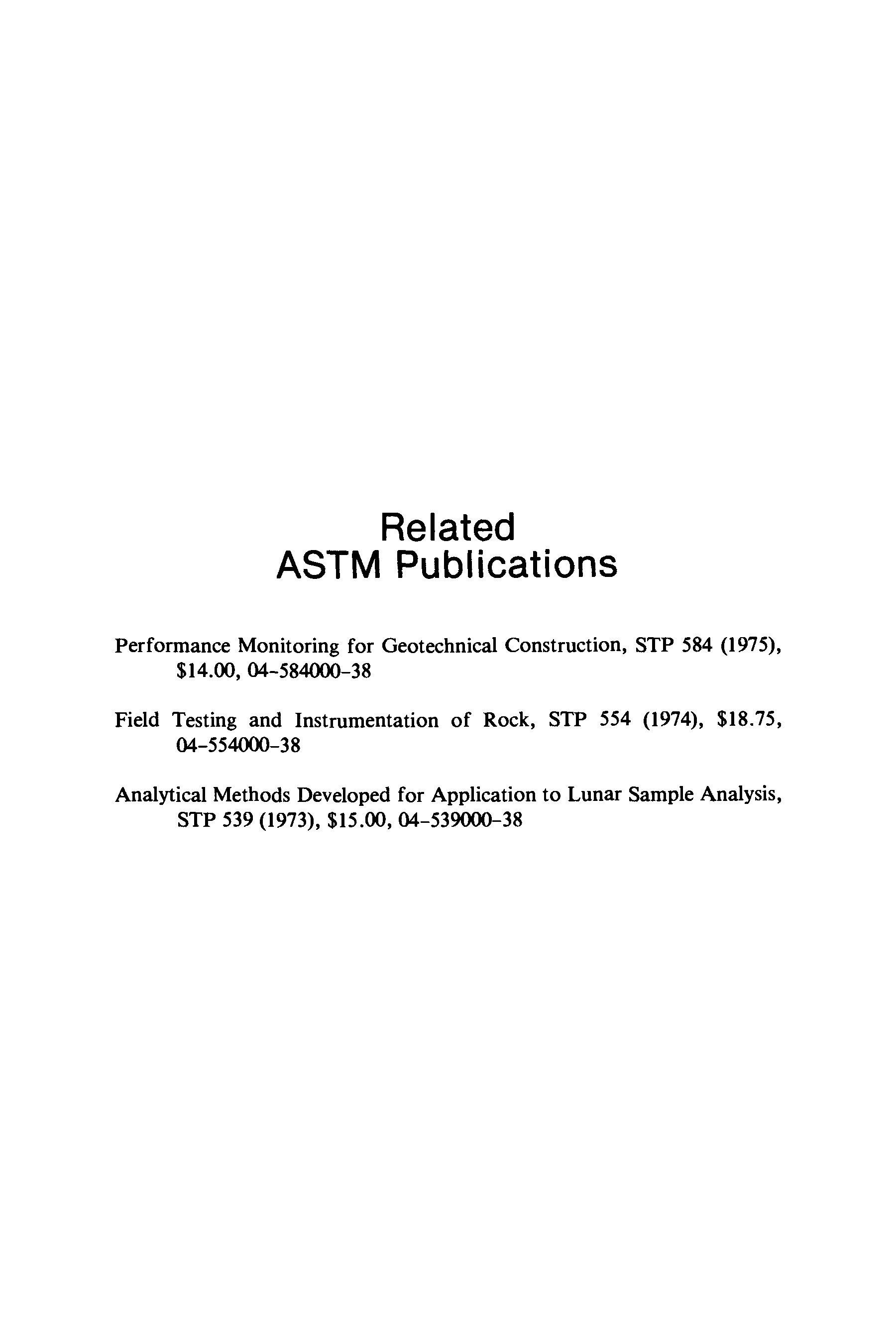 Related
ASTM Publications

Performance Monitoring for Geotechnical Construction, STP 584 (1975), \$14.00, 04-584000-38

Field Testing and Instrumentation of Rock, STP 554 (1974), \$18.75, 04-554000-38

Analytical Methods Developed for Application to Lunar Sample Analysis, STP 539 (1973), \$15.00, 04-539000-38